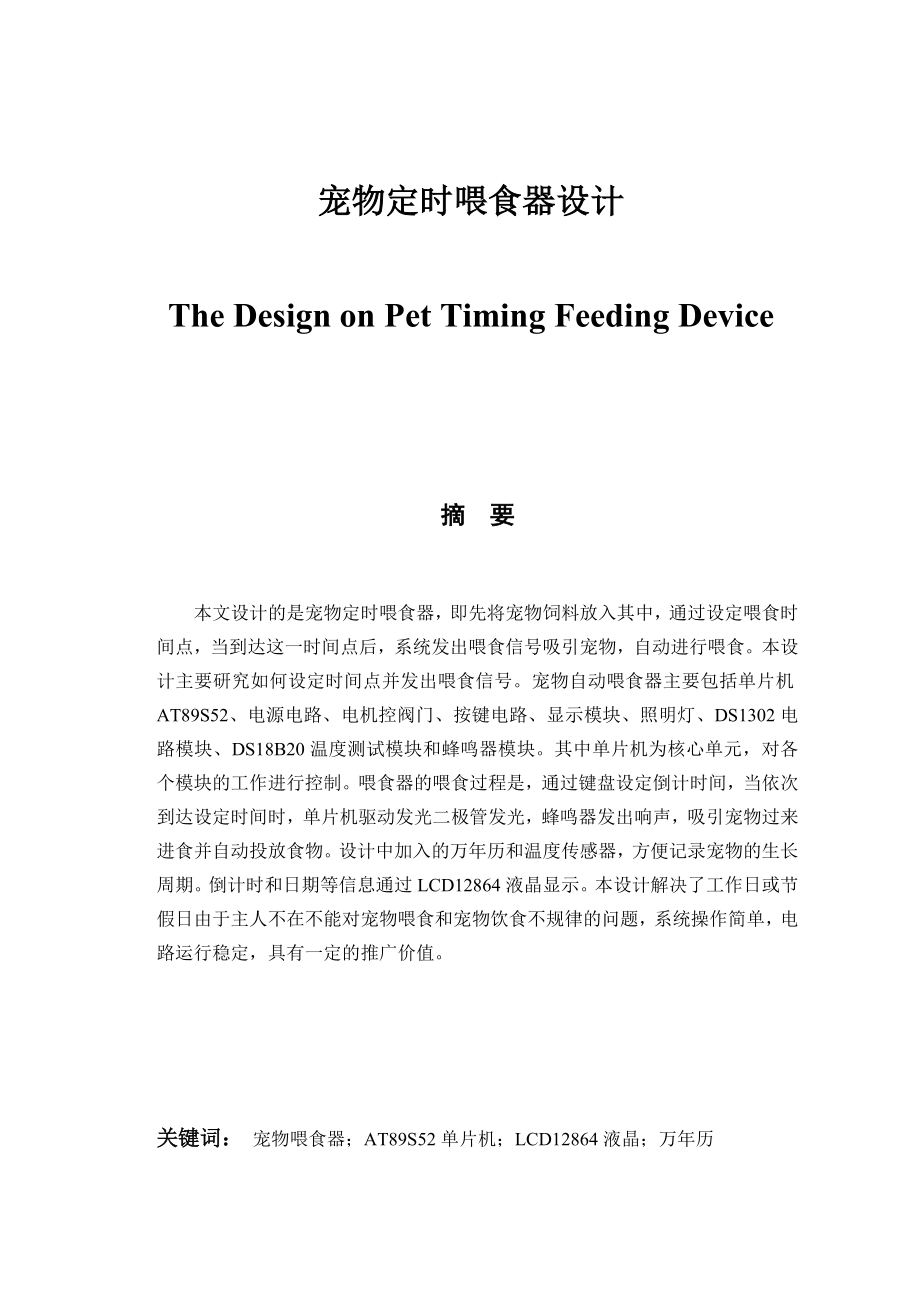 宠物定时喂食器设计

The Design on Pet Timing Feeding Device

摘　要

本文设计的是宠物定时喂食器，即先将宠物饲料放入其中，通过设定喂食时间点，当到达这一时间点后，系统发出喂食信号吸引宠物，自动进行喂食。本设计主要研究如何设定时间点并发出喂食信号。宠物自动喂食器主要包括单片机AT89S52、电源电路、电机控阀门、按键电路、显示模块、照明灯、DS1302电路模块、DS18B20温度测试模块和蜂鸣器模块。其中单片机为核心单元，对各个模块的工作进行控制。喂食器的喂食过程是，通过键盘设定倒计时间，当依次到达设定时间时，单片机驱动发光二极管发光，蜂鸣器发出响声，吸引宠物过来进食并自动投放食物。设计中加入的万年历和温度传感器，方便记录宠物的生长周期。倒计时和日期等信息通过LCD12864液晶显示。本设计解决了工作日或节假日由于主人不在不能对宠物喂食和宠物饮食不规律的问题，系统操作简单，电路运行稳定，具有一定的推广价值。

关键词：　宠物喂食器；AT89S52单片机；LCD12864液晶；万年历